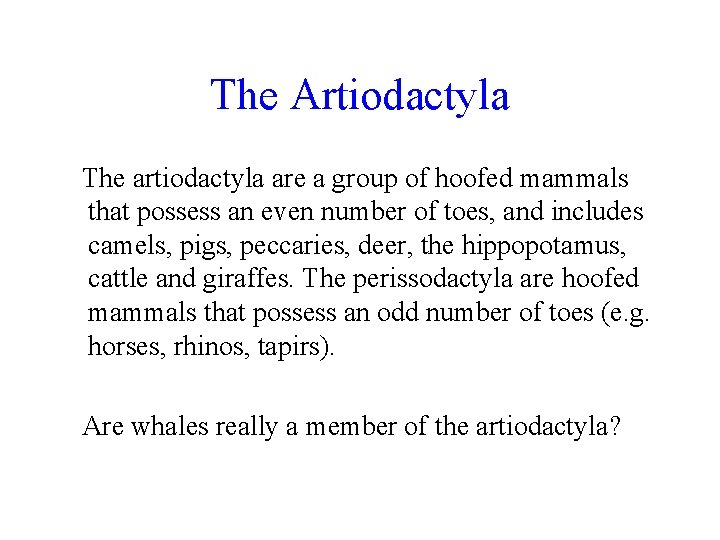 The Artiodactyla

The artiodactyla are a group of hoofed mammals that possess an even number of toes, and includes camels, pigs, peccaries, deer, the hippopotamus, cattle and giraffes. The perissodactyla are hoofed mammals that possess an odd number of toes (e.g. horses, rhinos, tapirs).

Are whales really a member of the artiodactyla?